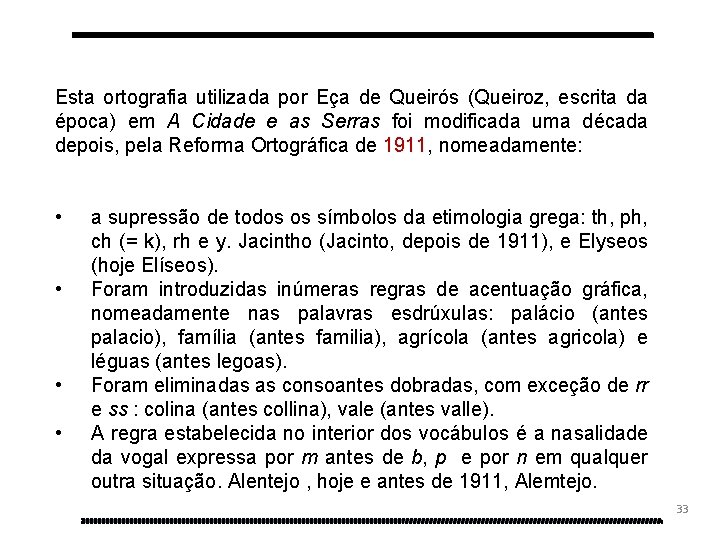 Esta ortografia utilizada por Eça de Queirós (Queiroz, escrita da época) em A Cidade e as Serras foi modificada uma década depois, pela Reforma Ortográfica de 1911, nomeadamente:

• a supressão de todos os símbolos da etimologia grega: th, ph, ch (= k), rh e y. Jacintho (Jacinto, depois de 1911), e Elyseos (hoje Elíseos).
• Foram introduzidas inúmeras regras de acentuação gráfica, nomeadamente nas palavras esdrúxulas: palácio (antes palacio), família (antes familia), agrícola (antes agricola) e léguas (antes legoas).
• Foram eliminadas as consoantes dobradas, com exceção de rr e ss : colina (antes collina), vale (antes valle).
• A regra estabelecida no interior dos vocábulos é a nasalidade da vogal expressa por m antes de b, p e por n em qualquer outra situação. Alentejo , hoje e antes de 1911, Alemtejo.

33